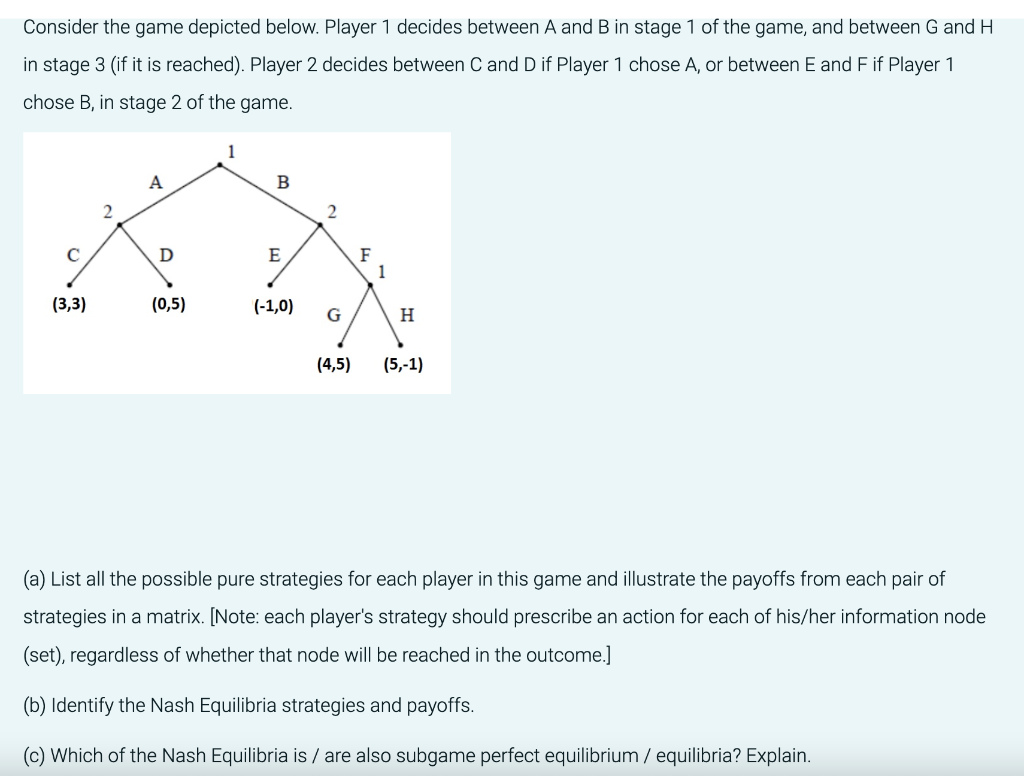 Consider the game depicted below. Player 1 decides between A and B in stage 1 of the game, and between G and H in stage 3 (if it is reached). Player 2 decides between C and D if Player 1 chose A, or between E and F if Player 1 chose B, in stage 2 of the game.

1
A
B
2
2
C
D
E
F
1
(3,3)
(0,5)
(-1,0)
G
H
(4,5)
(5,-1)

(a) List all the possible pure strategies for each player in this game and illustrate the payoffs from each pair of strategies in a matrix. [Note: each player's strategy should prescribe an action for each of his/her information node (set), regardless of whether that node will be reached in the outcome.]

(b) Identify the Nash Equilibria strategies and payoffs.

(c) Which of the Nash Equilibria is / are also subgame perfect equilibrium / equilibria? Explain.